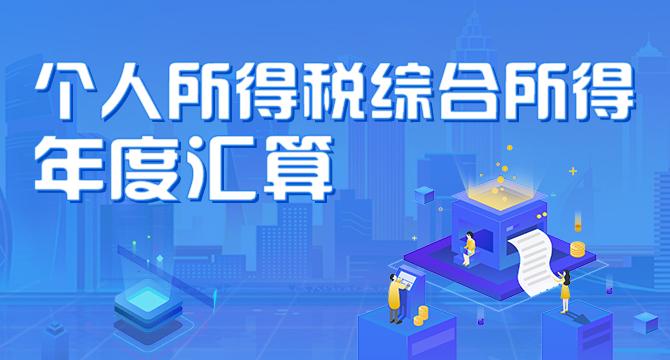 个人所得税综合所得
年度汇算